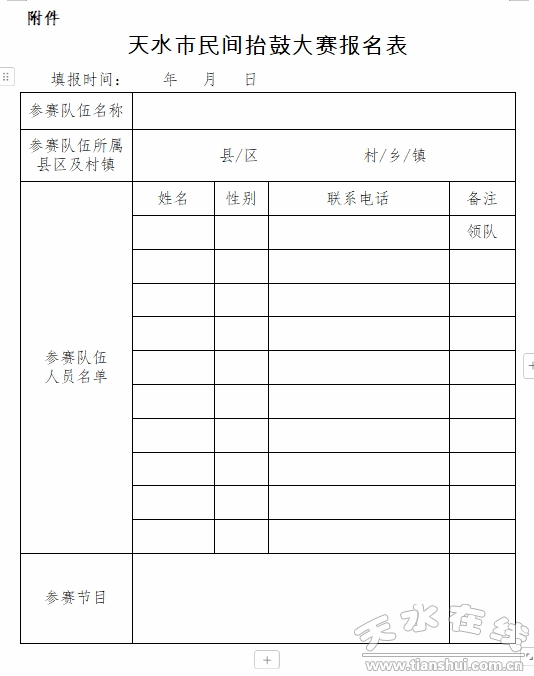 附件

天水市民间抬鼓大赛报名表

填报时间：　年　月　日

| 参赛队伍名称 | | | | |
|---|---|---|---|---|
| 参赛队伍所属县区及村镇 | 县/区　村/乡/镇 | | | |
| 参赛队伍人员名单 | 姓名 | 性别 | 联系电话 | 备注 |
| | | | | 领队 |
| | | | | |
| | | | | |
| | | | | |
| | | | | |
| | | | | |
| | | | | |
| | | | | |
| | | | | |
| | | | | |
| 参赛节目 | | | | |

天水在线
www.tianshui.com.cn